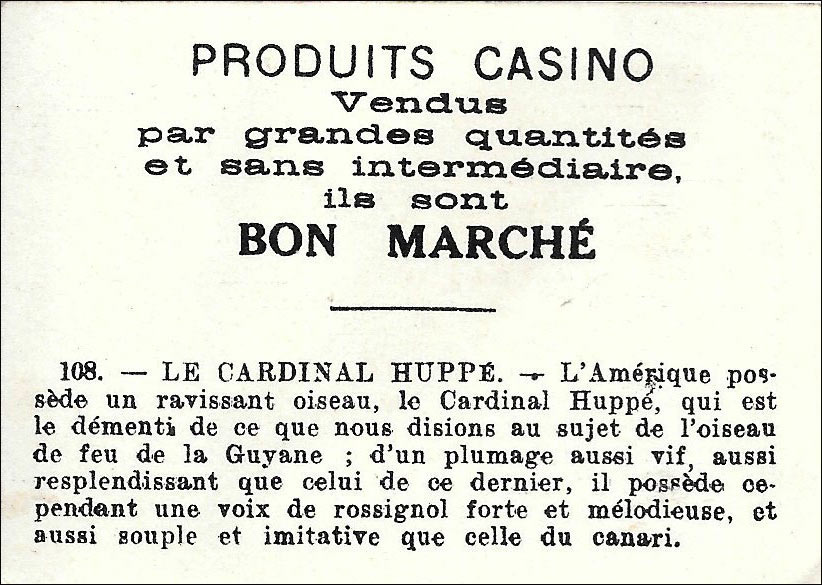 PRODUITS CASINO
Vendus
par grandes quantités
et sans intermédiaire,
ils sont
BON MARCHÉ

108. — LE CARDINAL HUPPÉ. — L'Amérique possède un ravissant oiseau, le Cardinal Huppé, qui est le démenti de ce que nous disions au sujet de l'oiseau de feu de la Guyane ; d'un plumage aussi vif, aussi resplendissant que celui de ce dernier, il possède cependant une voix de rossignol forte et mélodieuse, et aussi souple et imitative que celle du canari.